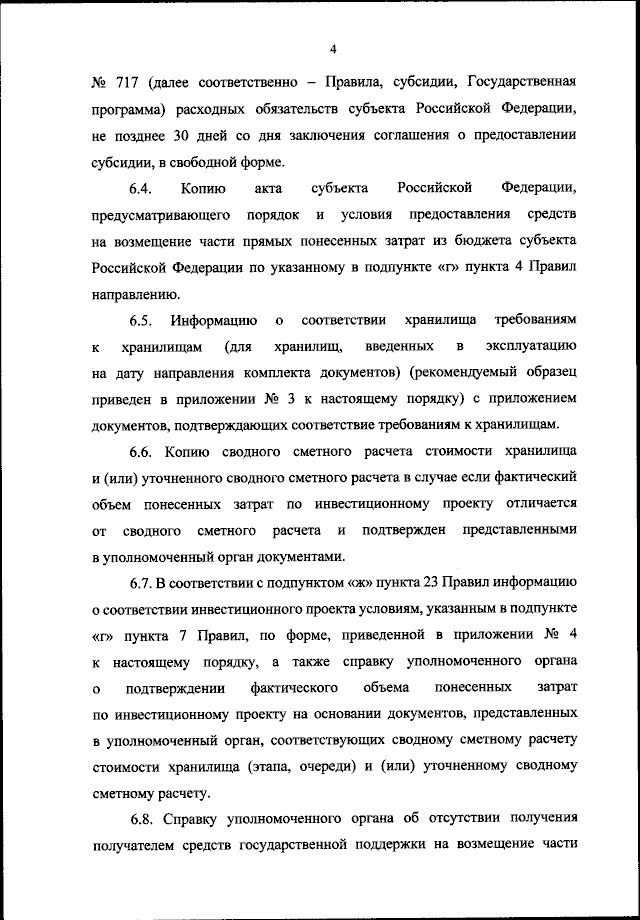 4

№ 717 (далее соответственно – Правила, субсидии, Государственная программа) расходных обязательств субъекта Российской Федерации, не позднее 30 дней со дня заключения соглашения о предоставлении субсидии, в свободной форме.

6.4. Копию акта субъекта Российской Федерации, предусматривающего порядок и условия предоставления средств на возмещение части прямых понесенных затрат из бюджета субъекта Российской Федерации по указанному в подпункте «г» пункта 4 Правил направлению.

6.5. Информацию о соответствии хранилища требованиям к хранилищам (для хранилищ, введенных в эксплуатацию на дату направления комплекта документов) (рекомендуемый образец приведен в приложении № 3 к настоящему порядку) с приложением документов, подтверждающих соответствие требованиям к хранилищам.

6.6. Копию сводного сметного расчета стоимости хранилища и (или) уточненного сводного сметного расчета в случае если фактический объем понесенных затрат по инвестиционному проекту отличается от сводного сметного расчета и подтвержден представленными в уполномоченный орган документами.

6.7. В соответствии с подпунктом «ж» пункта 23 Правил информацию о соответствии инвестиционного проекта условиям, указанным в подпункте «г» пункта 7 Правил, по форме, приведенной в приложении № 4 к настоящему порядку, а также справку уполномоченного органа о подтверждении фактического объема понесенных затрат по инвестиционному проекту на основании документов, представленных в уполномоченный орган, соответствующих сводному сметному расчету стоимости хранилища (этапа, очереди) и (или) уточненному сводному сметному расчету.

6.8. Справку уполномоченного органа об отсутствии получения получателем средств государственной поддержки на возмещение части